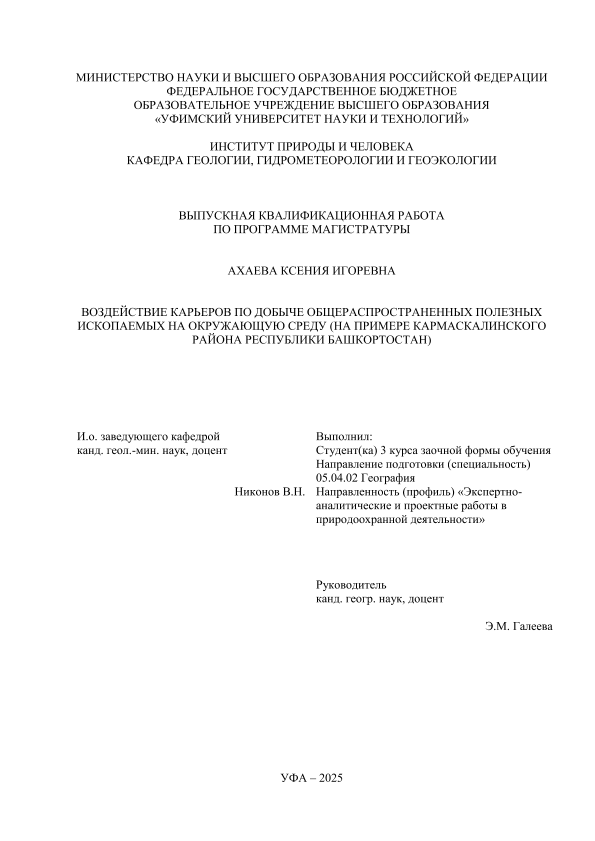 МИНИСТЕРСТВО НАУКИ И ВЫСШЕГО ОБРАЗОВАНИЯ РОССИЙСКОЙ ФЕДЕРАЦИИ
ФЕДЕРАЛЬНОЕ ГОСУДАРСТВЕННОЕ БЮДЖЕТНОЕ
ОБРАЗОВАТЕЛЬНОЕ УЧРЕЖДЕНИЕ ВЫСШЕГО ОБРАЗОВАНИЯ
«УФИМСКИЙ УНИВЕРСИТЕТ НАУКИ И ТЕХНОЛОГИЙ»

ИНСТИТУТ ПРИРОДЫ И ЧЕЛОВЕКА
КАФЕДРА ГЕОЛОГИИ, ГИДРОМЕТЕОРОЛОГИИ И ГЕОЭКОЛОГИИ

ВЫПУСКНАЯ КВАЛИФИКАЦИОННАЯ РАБОТА
ПО ПРОГРАММЕ МАГИСТРАТУРЫ

АХАЕВА КСЕНИЯ ИГОРЕВНА

ВОЗДЕЙСТВИЕ КАРЬЕРОВ ПО ДОБЫЧЕ ОБЩЕРАСПРОСТРАНЕННЫХ ПОЛЕЗНЫХ ИСКОПАЕМЫХ НА ОКРУЖАЮЩУЮ СРЕДУ (НА ПРИМЕРЕ КАРМАСКАЛИНСКОГО РАЙОНА РЕСПУБЛИКИ БАШКОРТОСТАН)

И.о. заведующего кафедрой
канд. геол.-мин. наук, доцент

Никонов В.Н.

Выполнил:
Студент(ка) 3 курса заочной формы обучения
Направление подготовки (специальность)
05.04.02 География
Направленность (профиль) «Экспертно-аналитические и проектные работы в природоохранной деятельности»

Руководитель
канд. геогр. наук, доцент

Э.М. Галеева

УФА – 2025